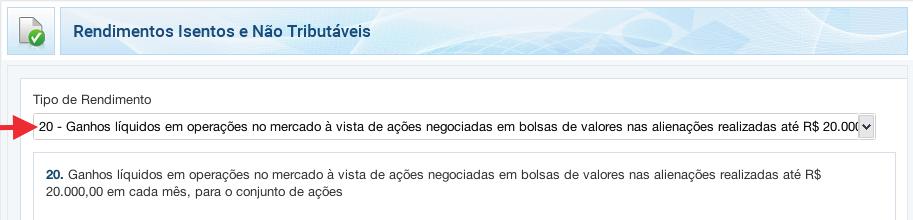 Rendimentos Isentos e Não Tributáveis

Tipo de Rendimento

20 - Ganhos líquidos em operações no mercado à vista de ações negociadas em bolsas de valores nas alienações realizadas até R$ 20.000

20. Ganhos líquidos em operações no mercado à vista de ações negociadas em bolsas de valores nas alienações realizadas até R$ 20.000,00 em cada mês, para o conjunto de ações